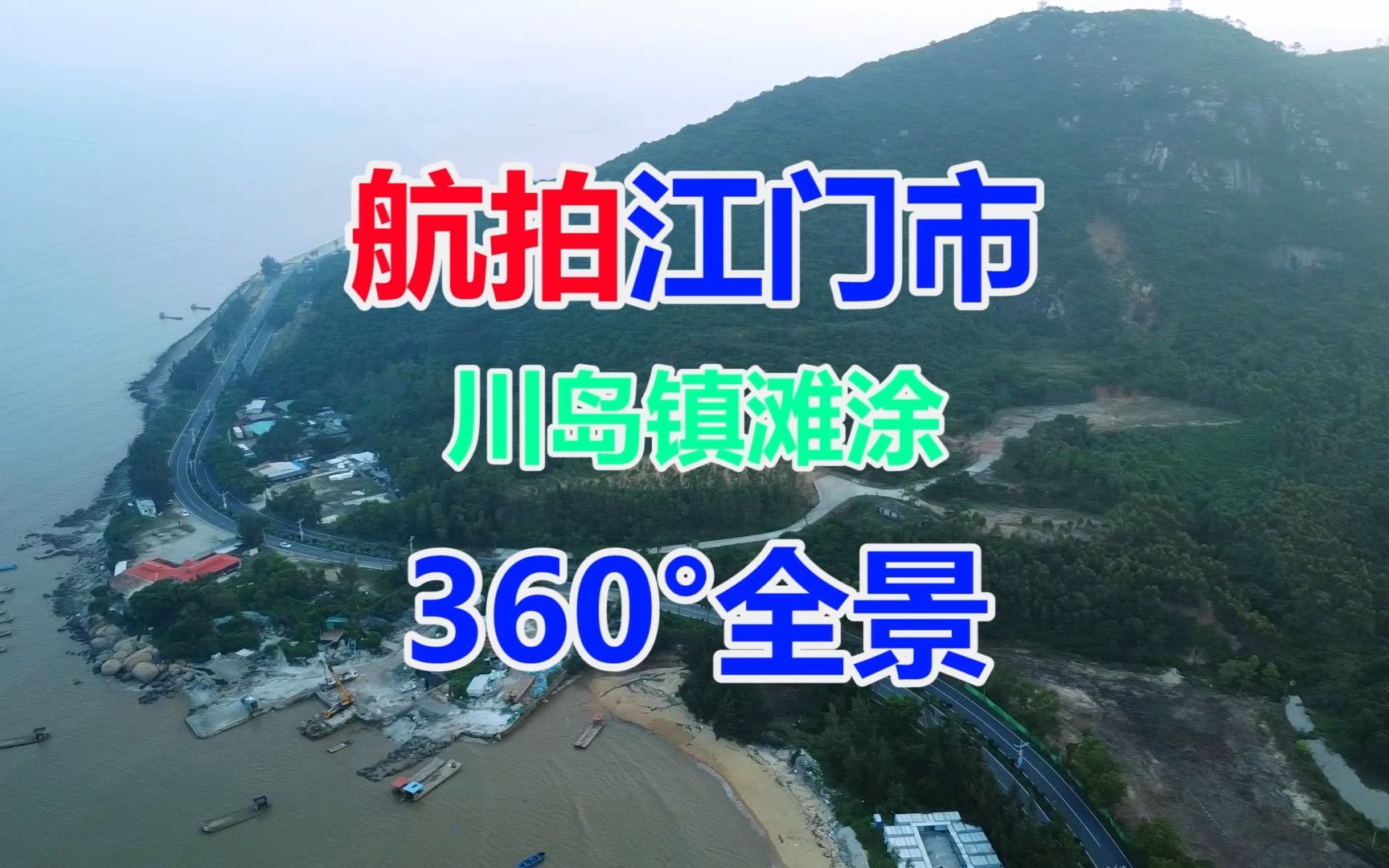 航拍江门市

川岛镇滩涂

360°全景